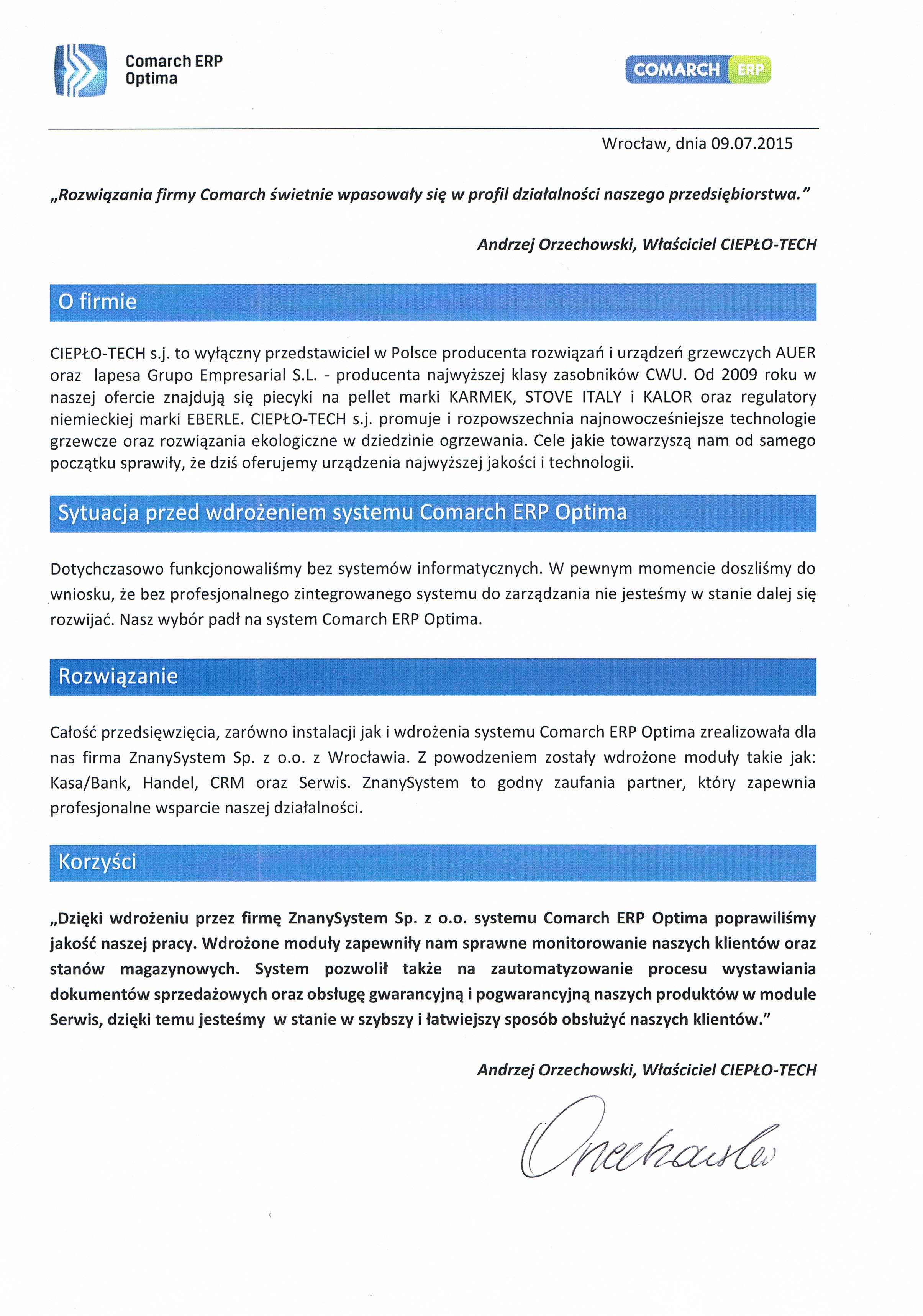 Comarch ERP
Optima

COMARCH ERP

Wrocław, dnia 09.07.2015

„Rozwiązania firmy Comarch świetnie wpasowały się w profil działalności naszego przedsiębiorstwa."

Andrzej Orzechowski, Właściciel CIEPŁO-TECH

O firmie

CIEPŁO-TECH s.j. to wyłączny przedstawiciel w Polsce producenta rozwiązań i urządzeń grzewczych AUER oraz lapesa Grupo Empresarial S.L. - producenta najwyższej klasy zasobników CWU. Od 2009 roku w naszej ofercie znajdują się piecyki na pellet marki KARMEK, STOVE ITALY i KALOR oraz regulatory niemieckiej marki EBERLE. CIEPŁO-TECH s.j. promuje i rozpowszechnia najnowocześniejsze technologie grzewcze oraz rozwiązania ekologiczne w dziedzinie ogrzewania. Cele jakie towarzyszą nam od samego początku sprawiły, że dziś oferujemy urządzenia najwyższej jakości i technologii.

Sytuacja przed wdrożeniem systemu Comarch ERP Optima

Dotychczasowo funkcjonowaliśmy bez systemów informatycznych. W pewnym momencie doszliśmy do wniosku, że bez profesjonalnego zintegrowanego systemu do zarządzania nie jesteśmy w stanie dalej się rozwijać. Nasz wybór padł na system Comarch ERP Optima.

Rozwiązanie

Całość przedsięwzięcia, zarówno instalacji jak i wdrożenia systemu Comarch ERP Optima zrealizowała dla nas firma ZnanySystem Sp. z o.o. z Wrocławia. Z powodzeniem zostały wdrożone moduły takie jak: Kasa/Bank, Handel, CRM oraz Serwis. ZnanySystem to godny zaufania partner, który zapewnia profesjonalne wsparcie naszej działalności.

Korzyści

„Dzięki wdrożeniu przez firmę ZnanySystem Sp. z o.o. systemu Comarch ERP Optima poprawiliśmy jakość naszej pracy. Wdrożone moduły zapewniły nam sprawne monitorowanie naszych klientów oraz stanów magazynowych. System pozwolił także na zautomatyzowanie procesu wystawiania dokumentów sprzedażowych oraz obsługę gwarancyjną i pogwarancyjną naszych produktów w module Serwis, dzięki temu jesteśmy w stanie w szybszy i łatwiejszy sposób obsłużyć naszych klientów."

Andrzej Orzechowski, Właściciel CIEPŁO-TECH

Orzechowski